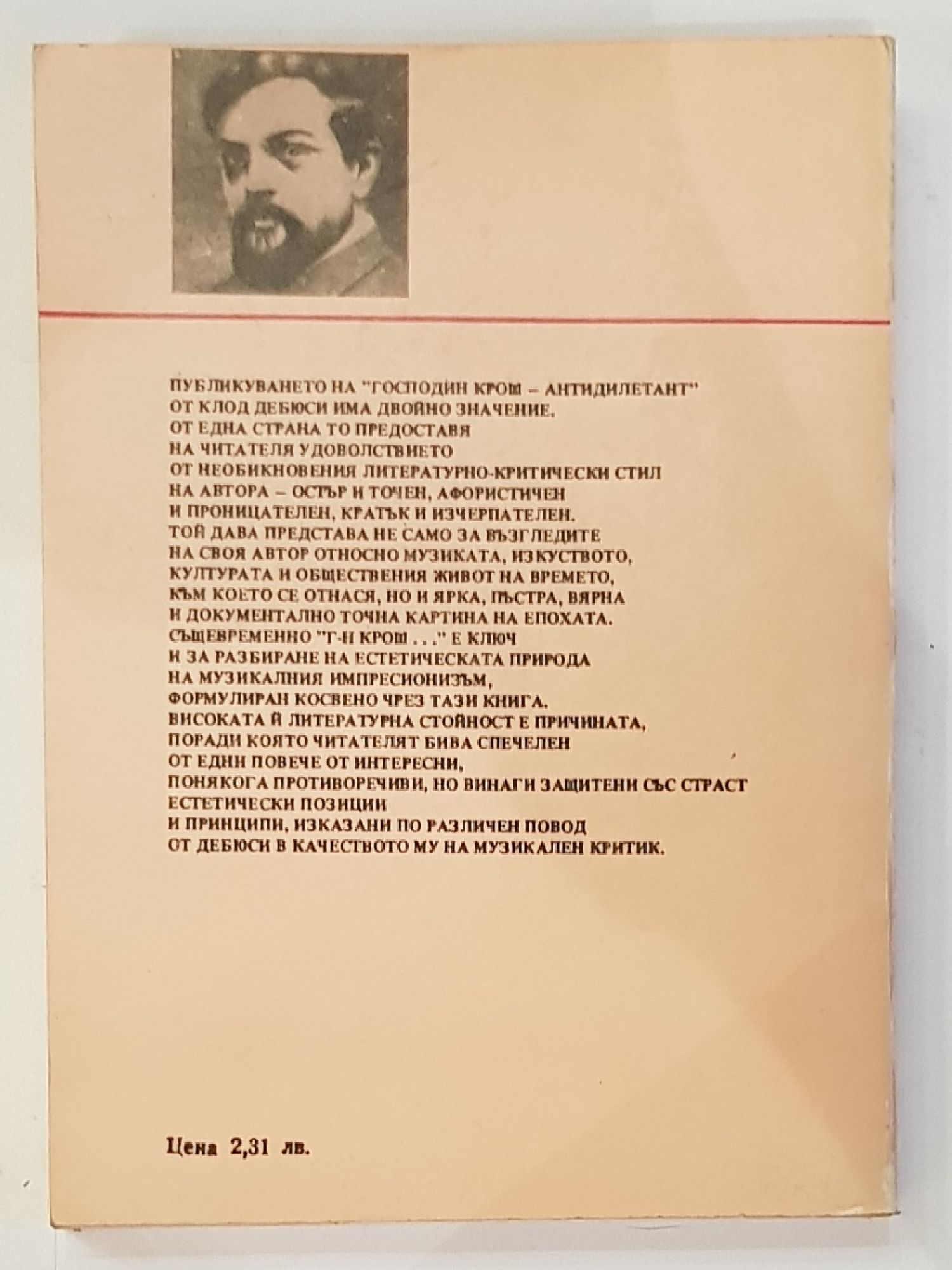 ПУБЛИКУВАНЕТО НА "ГОСПОДИН КРОШ – АНТИДИЛЕТАНТ" ОТ КЛОД ДЕБЮСИ ИМА ДВОЙНО ЗНАЧЕНИЕ. ОТ ЕДНА СТРАНА ТО ПРЕДОСТАВЯ НА ЧИТАТЕЛЯ УДОВОЛСТВИЕТО ОТ НЕОБИКНОВЕНИЯ ЛИТЕРАТУРНО-КРИТИЧЕСКИ СТИЛ НА АВТОРА – ОСТЪР И ТОЧЕН, АФОРИСТИЧЕН И ПРОНИЦАТЕЛЕН, КРАТЪК И ИЗЧЕРПАТЕЛЕН. ТОЙ ДАВА ПРЕДСТАВА НЕ САМО ЗА ВЪЗГЛЕДИТЕ НА СВОЯ АВТОР ОТНОСНО МУЗИКАТА, ИЗКУСТВОТО, КУЛТУРАТА И ОБЩЕСТВЕНИЯ ЖИВОТ НА ВРЕМЕТО, КЪМ КОЕТО СЕ ОТНАСЯ, НО И ЯРКА, ПЪСТРА, ВЯРНА И ДОКУМЕНТАЛНО ТОЧНА КАРТИНА НА ЕПОХАТА. СЪЩЕВРЕМЕННО "Г-Н КРОШ . . ." Е КЛЮЧ И ЗА РАЗБИРАНЕ НА ЕСТЕТИЧЕСКАТА ПРИРОДА НА МУЗИКАЛНИЯ ИМПРЕСИОНИЗЪМ, ФОРМУЛИРАН КОСВЕНО ЧРЕЗ ТАЗИ КНИГА. ВИСОКАТА Й ЛИТЕРАТУРНА СТОЙНОСТ Е ПРИЧИНАТА, ПОРАДИ КОЯТО ЧИТАТЕЛЯТ БИВА СПЕЧЕЛЕН ОТ ЕДНИ ПОВЕЧЕ ОТ ИНТЕРЕСНИ, ПОНЯКОГА ПРОТИВОРЕЧИВИ, НО ВИНАГИ ЗАЩИТЕНИ СЪС СТРАСТ ЕСТЕТИЧЕСКИ ПОЗИЦИИ И ПРИНЦИПИ, ИЗКАЗАНИ ПО РАЗЛИЧЕН ПОВОД ОТ ДЕБЮСИ В КАЧЕСТВОТО МУ НА МУЗИКАЛЕН КРИТИК.

Цена 2,31 лв.